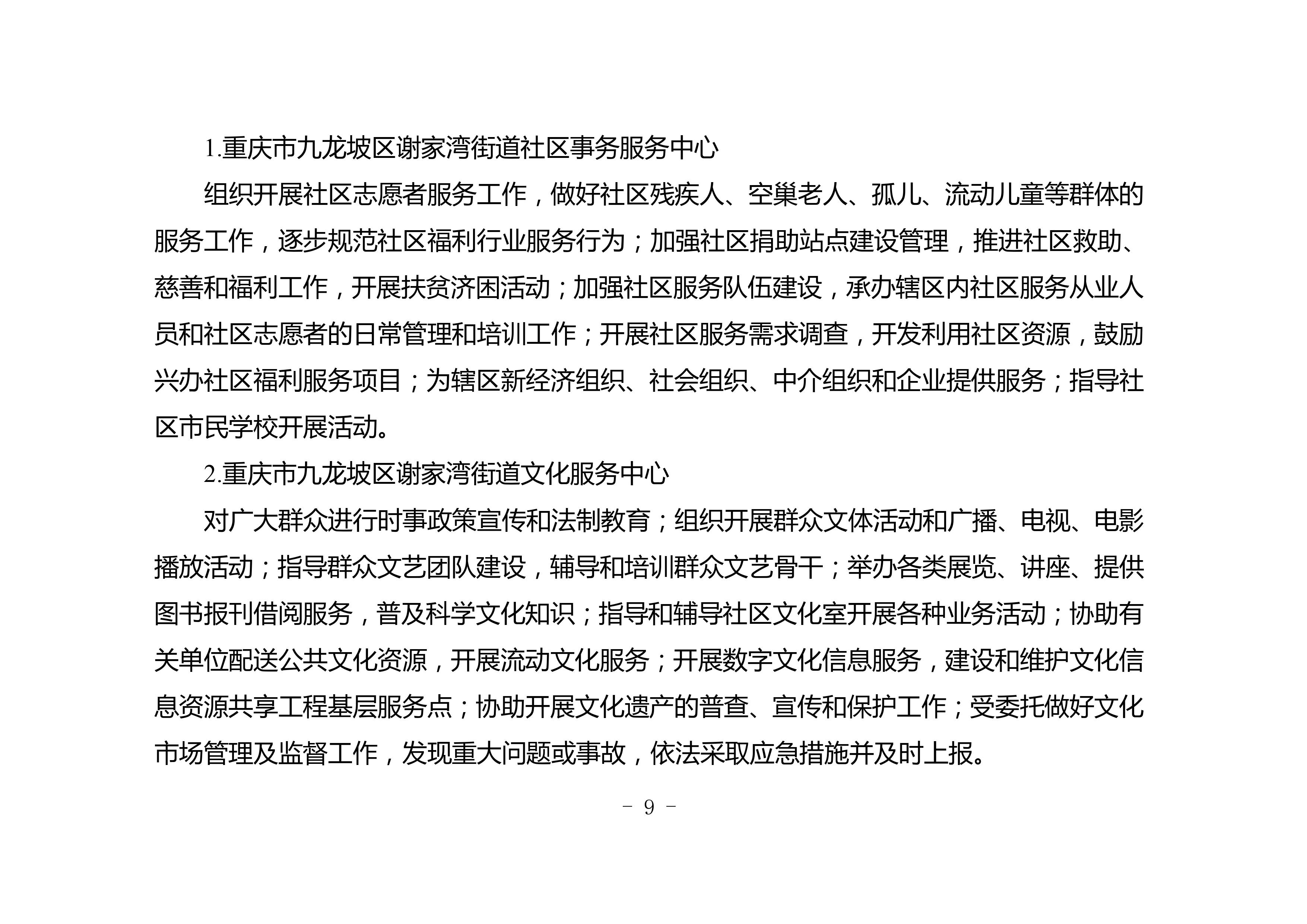 1.重庆市九龙坡区谢家湾街道社区事务服务中心

组织开展社区志愿者服务工作，做好社区残疾人、空巢老人、孤儿、流动儿童等群体的服务工作，逐步规范社区福利行业服务行为；加强社区捐助站点建设管理，推进社区救助、慈善和福利工作，开展扶贫济困活动；加强社区服务队伍建设，承办辖区内社区服务从业人员和社区志愿者的日常管理和培训工作；开展社区服务需求调查，开发利用社区资源，鼓励兴办社区福利服务项目；为辖区新经济组织、社会组织、中介组织和企业提供服务；指导社区市民学校开展活动。

2.重庆市九龙坡区谢家湾街道文化服务中心

对广大群众进行时事政策宣传和法制教育；组织开展群众文体活动和广播、电视、电影播放活动；指导群众文艺团队建设，辅导和培训群众文艺骨干；举办各类展览、讲座、提供图书报刊借阅服务，普及科学文化知识；指导和辅导社区文化室开展各种业务活动；协助有关单位配送公共文化资源，开展流动文化服务；开展数字文化信息服务，建设和维护文化信息资源共享工程基层服务点；协助开展文化遗产的普查、宣传和保护工作；受委托做好文化市场管理及监督工作，发现重大问题或事故，依法采取应急措施并及时上报。

- 9 -